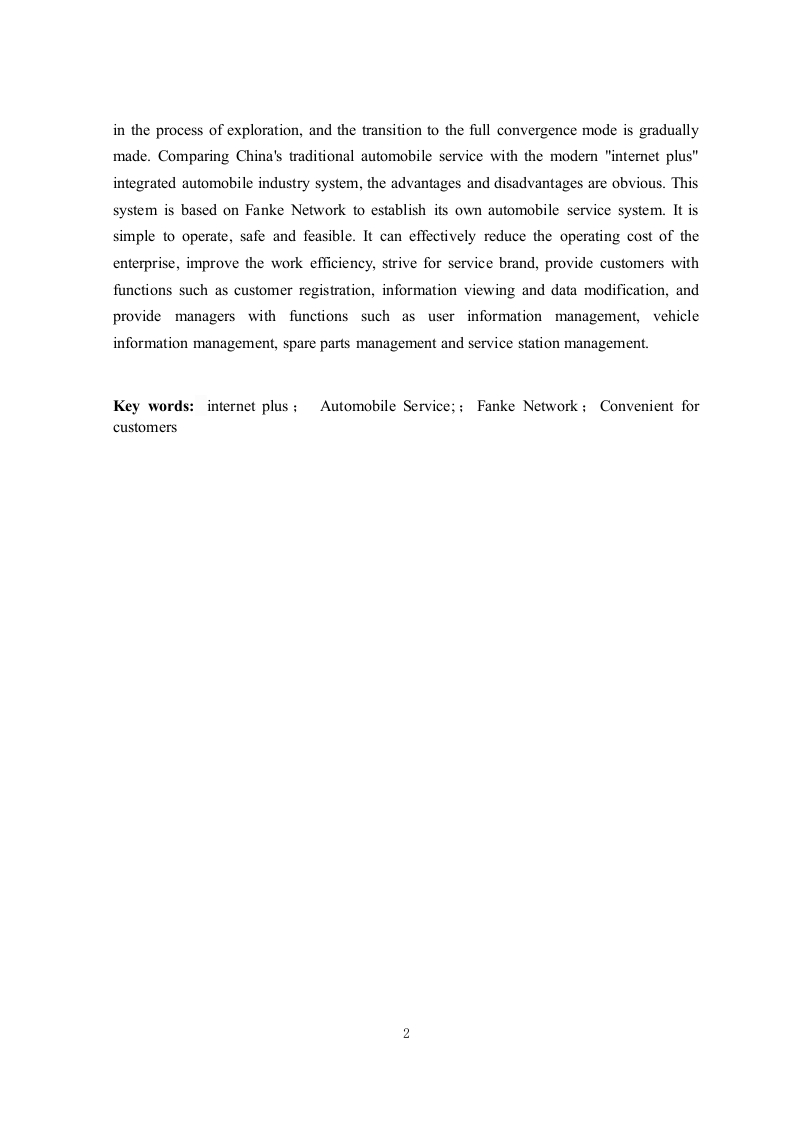 in the process of exploration, and the transition to the full convergence mode is gradually made. Comparing China's traditional automobile service with the modern "internet plus" integrated automobile industry system, the advantages and disadvantages are obvious. This system is based on Fanke Network to establish its own automobile service system. It is simple to operate, safe and feasible. It can effectively reduce the operating cost of the enterprise, improve the work efficiency, strive for service brand, provide customers with functions such as customer registration, information viewing and data modification, and provide managers with functions such as user information management, vehicle information management, spare parts management and service station management.

Key words: internet plus； Automobile Service;； Fanke Network； Convenient for customers

2